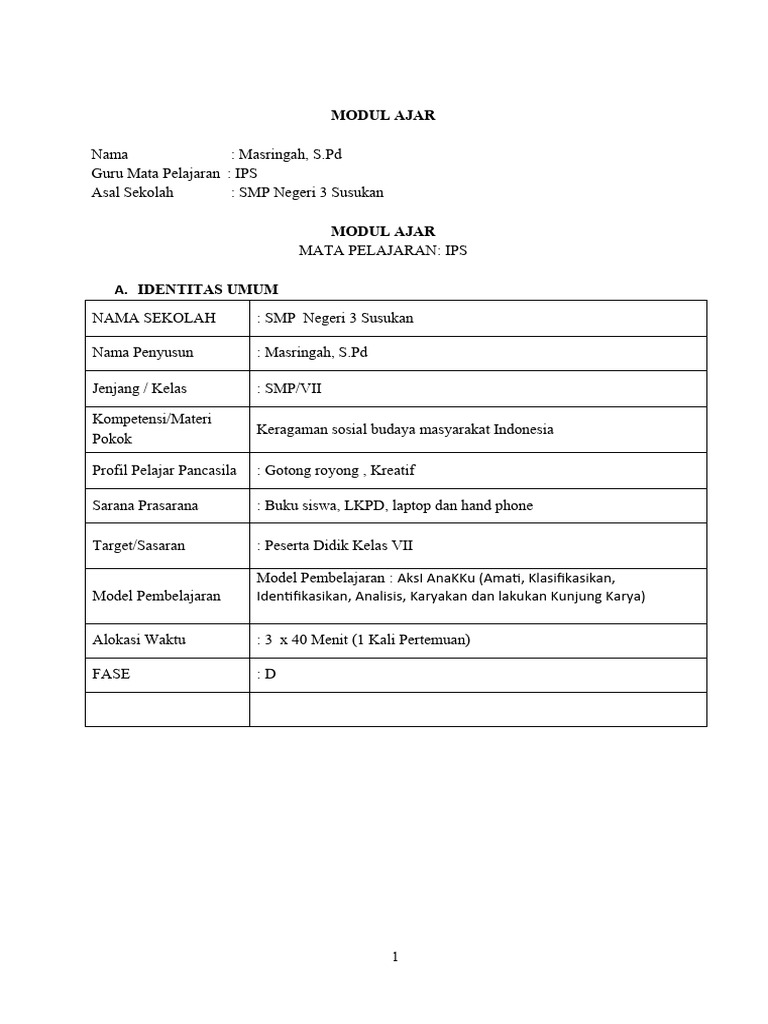 MODUL AJAR

Nama : Masringah, S.Pd
Guru Mata Pelajaran : IPS
Asal Sekolah : SMP Negeri 3 Susukan

MODUL AJAR
MATA PELAJARAN: IPS

A. IDENTITAS UMUM

| NAMA SEKOLAH | : SMP Negeri 3 Susukan |
|---|---|
| Nama Penyusun | : Masringah, S.Pd |
| Jenjang / Kelas | : SMP/VII |
| Kompetensi/Materi Pokok | Keragaman sosial budaya masyarakat Indonesia |
| Profil Pelajar Pancasila | : Gotong royong , Kreatif |
| Sarana Prasarana | : Buku siswa, LKPD, laptop dan hand phone |
| Target/Sasaran | : Peserta Didik Kelas VII |
| Model Pembelajaran | Model Pembelajaran : AksI AnaKKu (Amati, Klasifikasikan, Identifikasikan, Analisis, Karyakan dan lakukan Kunjung Karya) |
| Alokasi Waktu | : 3 x 40 Menit (1 Kali Pertemuan) |
| FASE | : D |
| | |

1